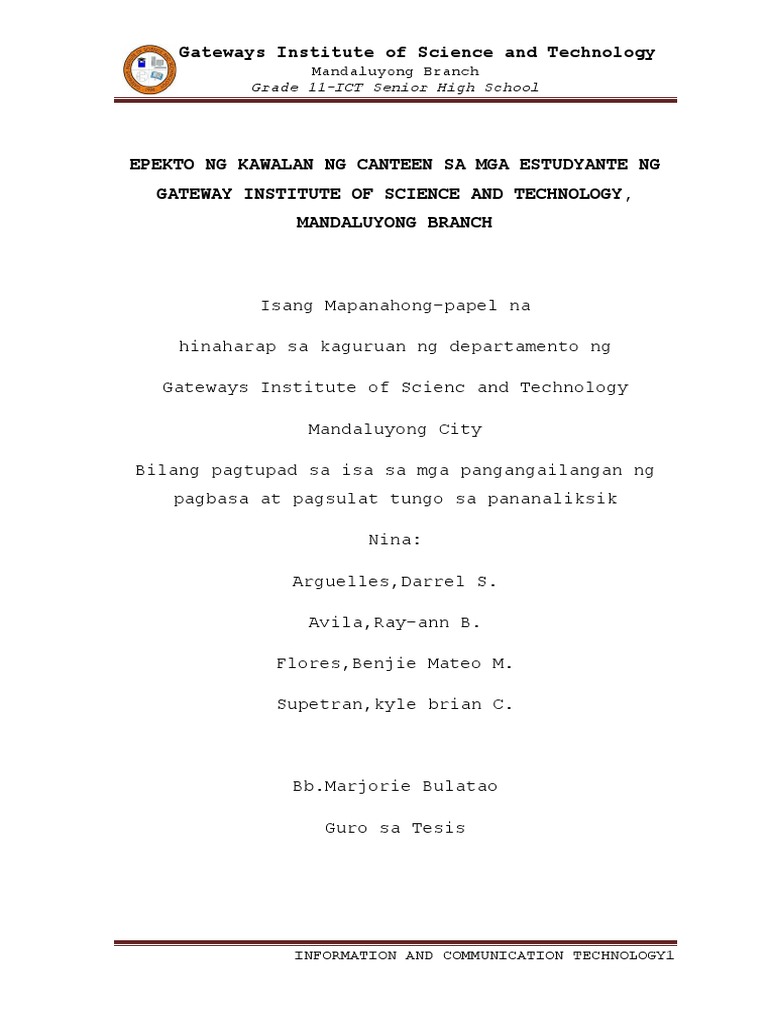 Gateways Institute of Science and Technology
Mandaluyong Branch
Grade 11-ICT Senior High School

EPEKTO NG KAWALAN NG CANTEEN SA MGA ESTUDYANTE NG GATEWAY INSTITUTE OF SCIENCE AND TECHNOLOGY, MANDALUYONG BRANCH

Isang Mapanahong-papel na

hinaharap sa kaguruan ng departamento ng

Gateways Institute of Scienc and Technology

Mandaluyong City

Bilang pagtupad sa isa sa mga pangangailangan ng pagbasa at pagsulat tungo sa pananaliksik

Nina:

Arguelles,Darrel S.

Avila,Ray-ann B.

Flores,Benjie Mateo M.

Supetran,kyle brian C.

Bb.Marjorie Bulatao

Guro sa Tesis

INFORMATION AND COMMUNICATION TECHNOLOGY1